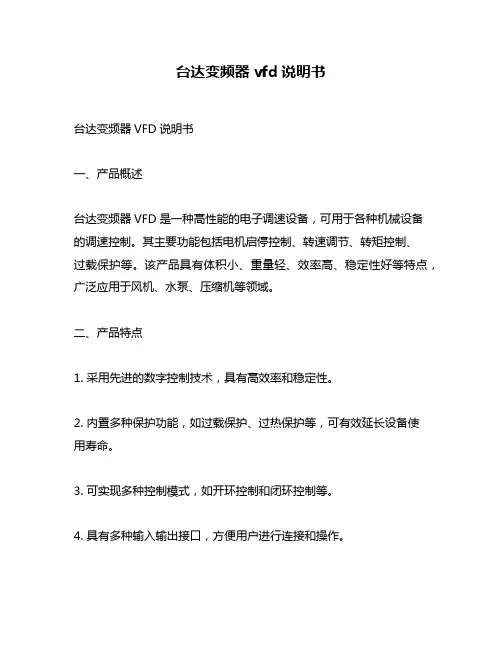 台达变频器 vfd 说明书

台达变频器 VFD 说明书

一、产品概述

台达变频器 VFD 是一种高性能的电子调速设备，可用于各种机械设备的调速控制。其主要功能包括电机启停控制、转速调节、转矩控制、过载保护等。该产品具有体积小、重量轻、效率高、稳定性好等特点，广泛应用于风机、水泵、压缩机等领域。

二、产品特点

1. 采用先进的数字控制技术，具有高效率和稳定性。

2. 内置多种保护功能，如过载保护、过热保护等，可有效延长设备使用寿命。

3. 可实现多种控制模式，如开环控制和闭环控制等。

4. 具有多种输入输出接口，方便用户进行连接和操作。